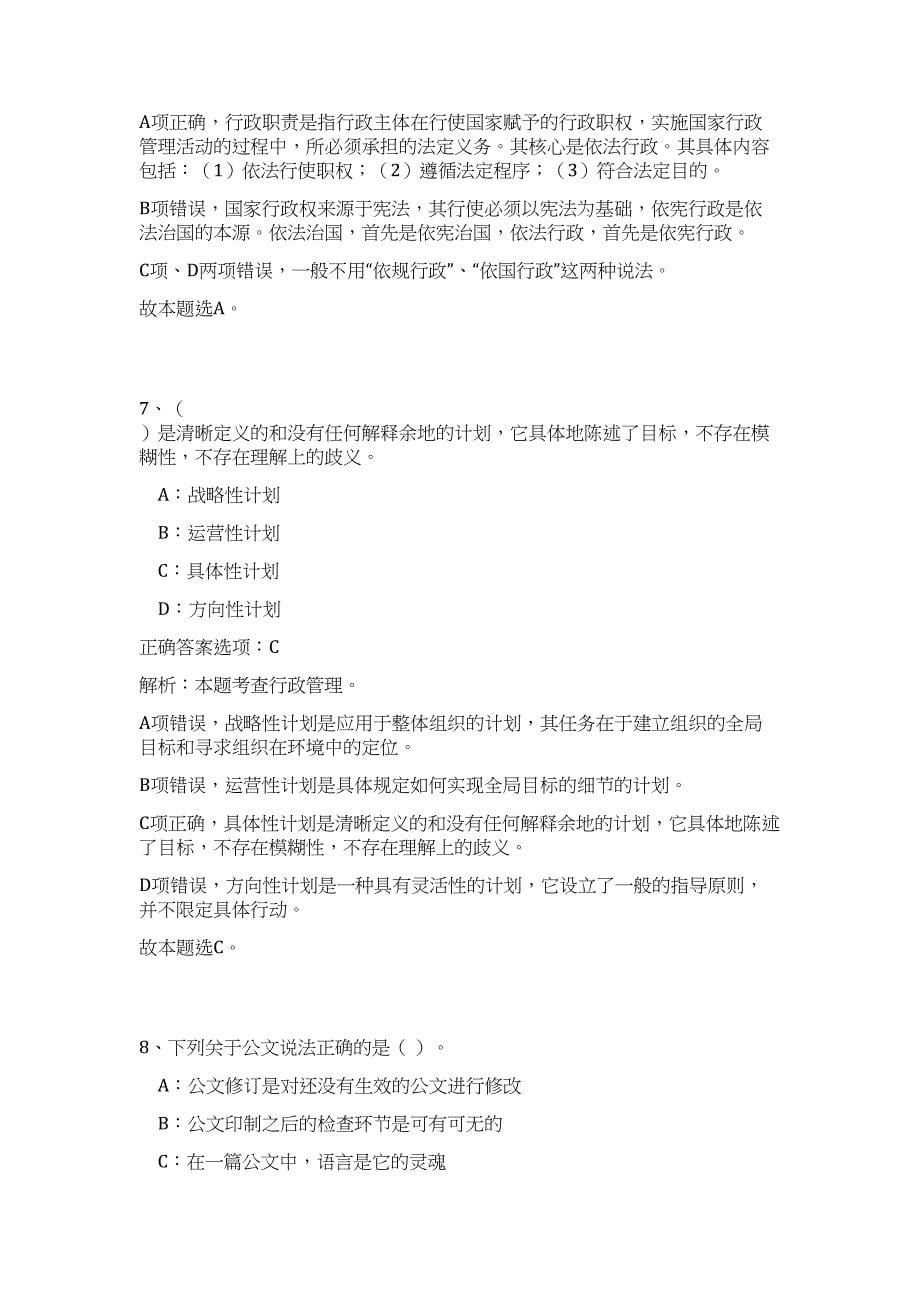 A项正确，行政职责是指行政主体在行使国家赋予的行政职权，实施国家行政管理活动的过程中，所必须承担的法定义务。其核心是依法行政。其具体内容包括：（1）依法行使职权；（2）遵循法定程序；（3）符合法定目的。

B项错误，国家行政权来源于宪法，其行使必须以宪法为基础，依宪行政是依法治国的本源。依法治国，首先是依宪治国，依法行政，首先是依宪行政。

C项、D两项错误，一般不用“依规行政”、“依国行政”这两种说法。

故本题选A。

7、（
）是清晰定义的和没有任何解释余地的计划，它具体地陈述了目标，不存在模糊性，不存在理解上的歧义。

A：战略性计划

B：运营性计划

C：具体性计划

D：方向性计划

正确答案选项：C

解析：本题考查行政管理。

A项错误，战略性计划是应用于整体组织的计划，其任务在于建立组织的全局目标和寻求组织在环境中的定位。

B项错误，运营性计划是具体规定如何实现全局目标的细节的计划。

C项正确，具体性计划是清晰定义的和没有任何解释余地的计划，它具体地陈述了目标，不存在模糊性，不存在理解上的歧义。

D项错误，方向性计划是一种具有灵活性的计划，它设立了一般的指导原则，并不限定具体行动。

故本题选C。

8、下列关于公文说法正确的是（ ）。

A：公文修订是对还没有生效的公文进行修改

B：公文印制之后的检查环节是可有可无的

C：在一篇公文中，语言是它的灵魂